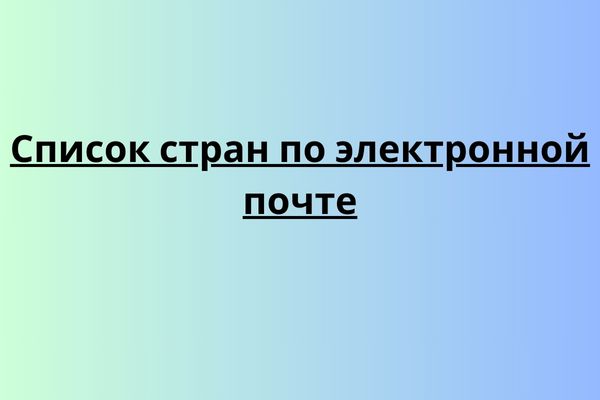 Список стран по электронной почте